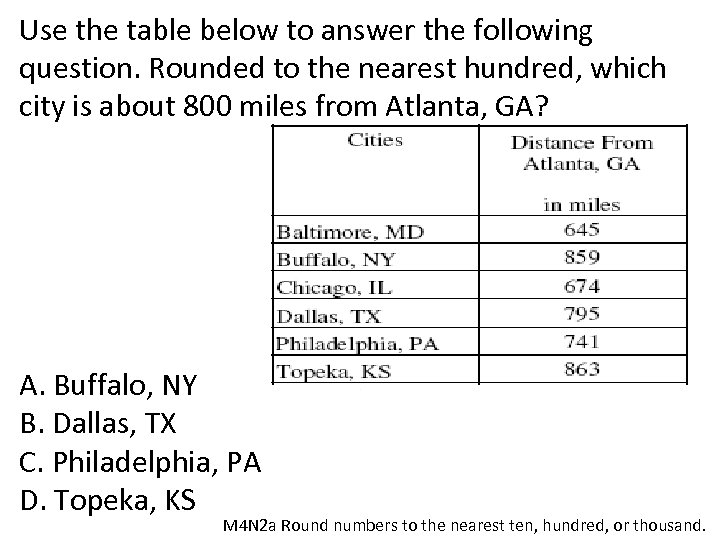 Use the table below to answer the following question. Rounded to the nearest hundred, which city is about 800 miles from Atlanta, GA?

| Cities | Distance From Atlanta, GA in miles |
|---|---|
| Baltimore, MD | 645 |
| Buffalo, NY | 859 |
| Chicago, IL | 674 |
| Dallas, TX | 795 |
| Philadelphia, PA | 741 |
| Topeka, KS | 863 |

A. Buffalo, NY
B. Dallas, TX
C. Philadelphia, PA
D. Topeka, KS

M4N2a Round numbers to the nearest ten, hundred, or thousand.